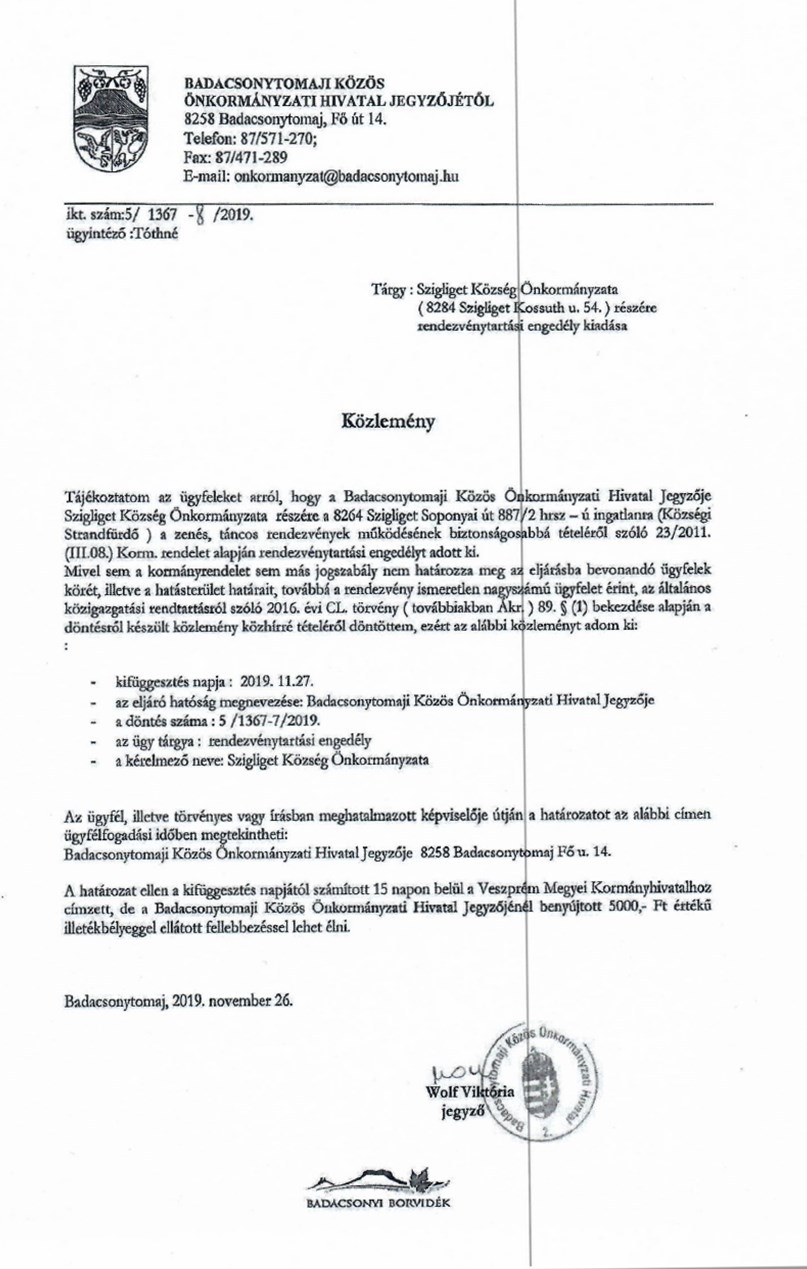 BADACSONYTOMAJI KÖZÖS ÖNKORMÁNYZATI HIVATAL JEGYZŐJÉTŐL
8258 Badacsonytomaj, Fő út 14.
Telefon: 87/571-270;
Fax: 87/471-289
E-mail: onkormanyzat@badacsonytomaj.hu

ikt. szám:5/ 1367 - 8 /2019.
ügyintéző :Tóthné

Tárgy : Szigliget Község Önkormányzata ( 8284 Szigliget Kossuth u. 54. ) részére rendezvénytartási engedély kiadása

Közlemény

Tájékoztatom az ügyfeleket arról, hogy a Badacsonytomaji Közös Önkormányzati Hivatal Jegyzője Szigliget Község Önkormányzata részére a 8264 Szigliget Soponyai út 887/2 hrsz – ú ingatlanra (Községi Strandfürdő ) a zenés, táncos rendezvények működésének biztonságosabbá tételéről szóló 23/2011. (III.08.) Korm. rendelet alapján rendezvénytartási engedélyt adott ki.
Mivel sem a kormányrendelet sem más jogszabály nem határozza meg az eljárásba bevonandó ügyfelek körét, illetve a hatásterület határait, továbbá a rendezvény ismeretlen nagyszámú ügyfelet érint, az általános közigazgatási rendtartásról szóló 2016. évi CL. törvény ( továbbiakban Akr. ) 89. § (1) bekezdése alapján a döntésről készült közlemény közhírré tételéről döntöttem, ezért az alábbi közleményt adom ki:
:

- kifüggesztés napja : 2019. 11.27.
- az eljáró hatóság megnevezése: Badacsonytomaji Közös Önkormányzati Hivatal Jegyzője
- a döntés száma : 5 /1367-7/2019.
- az ügy tárgya : rendezvénytartási engedély
- a kérelmező neve: Szigliget Község Önkormányzata

Az ügyfél, illetve törvényes vagy írásban meghatalmazott képviselője útján a határozatot az alábbi címen ügyfélfogadási időben megtekintheti:
Badacsonytomaji Közös Önkormányzati Hivatal Jegyzője 8258 Badacsonytomaj Fő u. 14.

A határozat ellen a kifüggesztés napjától számított 15 napon belül a Veszprém Megyei Kormányhivatalhoz címzett, de a Badacsonytomaji Közös Önkormányzati Hivatal Jegyzőjénél benyújtott 5000,- Ft értékű illetékbélyeggel ellátott fellebbezéssel lehet élni.

Badacsonytomaj, 2019. november 26.

Wolf Viktória
jegyző

Badacsonytomaji Közös Önkormányzati Hivatal 2.

BADACSONYI BORVIDÉK